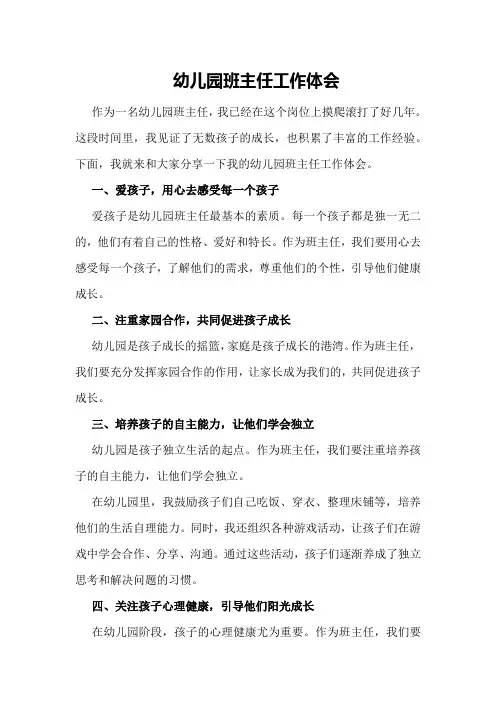 幼儿园班主任工作体会

作为一名幼儿园班主任，我已经在这个岗位上摸爬滚打了好几年。这段时间里，我见证了无数孩子的成长，也积累了丰富的工作经验。下面，我就来和大家分享一下我的幼儿园班主任工作体会。

一、爱孩子，用心去感受每一个孩子

爱孩子是幼儿园班主任最基本的素质。每一个孩子都是独一无二的，他们有着自己的性格、爱好和特长。作为班主任，我们要用心去感受每一个孩子，了解他们的需求，尊重他们的个性，引导他们健康成长。

二、注重家园合作，共同促进孩子成长

幼儿园是孩子成长的摇篮，家庭是孩子成长的港湾。作为班主任，我们要充分发挥家园合作的作用，让家长成为我们的，共同促进孩子成长。

三、培养孩子的自主能力，让他们学会独立

幼儿园是孩子独立生活的起点。作为班主任，我们要注重培养孩子的自主能力，让他们学会独立。

在幼儿园里，我鼓励孩子们自己吃饭、穿衣、整理床铺等，培养他们的生活自理能力。同时，我还组织各种游戏活动，让孩子们在游戏中学会合作、分享、沟通。通过这些活动，孩子们逐渐养成了独立思考和解决问题的习惯。

四、关注孩子心理健康，引导他们阳光成长

在幼儿园阶段，孩子的心理健康尤为重要。作为班主任，我们要